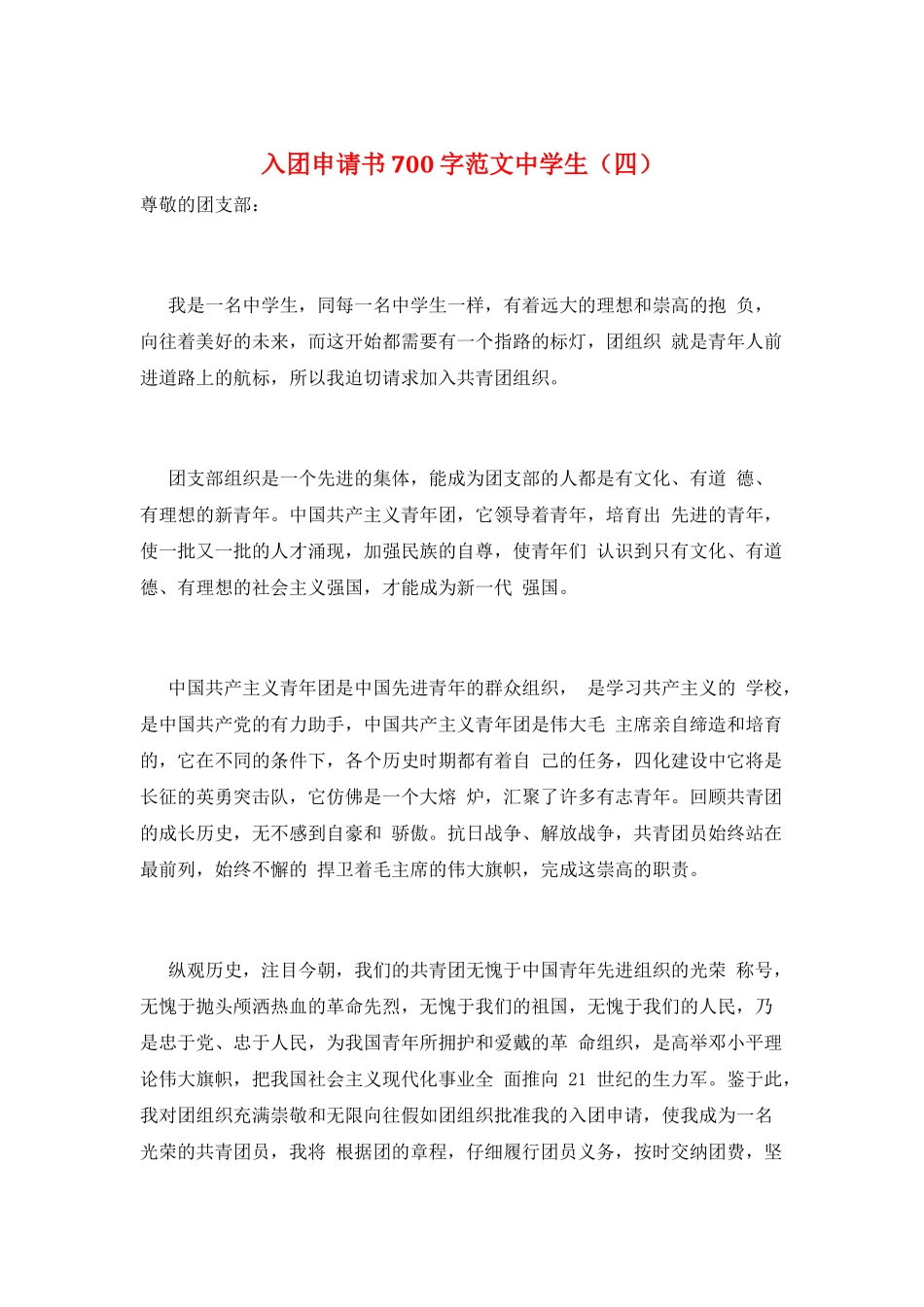 入团申请书700字范文中学生（四）

尊敬的团支部：

我是一名中学生，同每一名中学生一样，有着远大的理想和崇高的抱 负，向往着美好的未来，而这开始都需要有一个指路的标灯，团组织 就是青年人前进道路上的航标，所以我迫切请求加入共青团组织。

团支部组织是一个先进的集体，能成为团支部的人都是有文化、有道 德、有理想的新青年。中国共产主义青年团，它领导着青年，培育出 先进的青年，使一批又一批的人才涌现，加强民族的自尊，使青年们 认识到只有文化、有道德、有理想的社会主义强国，才能成为新一代 强国。

中国共产主义青年团是中国先进青年的群众组织， 是学习共产主义的 学校，是中国共产党的有力助手，中国共产主义青年团是伟大毛 主席亲自缔造和培育的，它在不同的条件下，各个历史时期都有着自 己的任务，四化建设中它将是长征的英勇突击队，它仿佛是一个大熔 炉，汇聚了许多有志青年。回顾共青团的成长历史，无不感到自豪和 骄傲。抗日战争、解放战争，共青团员始终站在最前列，始终不懈的 捍卫着毛主席的伟大旗帜，完成这崇高的职责。

纵观历史，注目今朝，我们的共青团无愧于中国青年先进组织的光荣 称号，无愧于抛头颅洒热血的革命先烈，无愧于我们的祖国，无愧于我们的人民，乃是忠于党、忠于人民，为我国青年所拥护和爱戴的革 命组织，是高举邓小平理论伟大旗帜，把我国社会主义现代化事业全 面推向 21 世纪的生力军。鉴于此，我对团组织充满崇敬和无限向往假如团组织批准我的入团申请，使我成为一名光荣的共青团员，我将 根据团的章程，仔细履行团员义务，按时交纳团费，坚